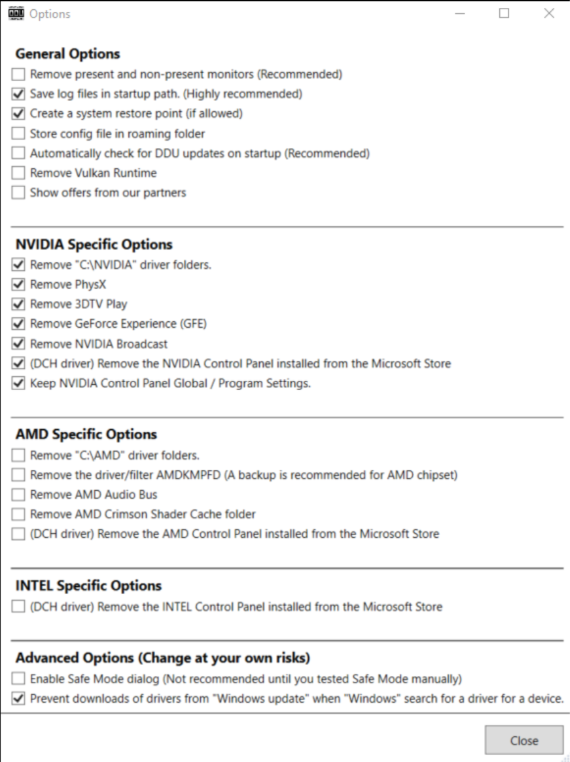 Options

General Options
Remove present and non-present monitors (Recommended)
Save log files in startup path. (Highly recommended)
Create a system restore point (if allowed)
Store config file in roaming folder
Automatically check for DDU updates on startup (Recommended)
Remove Vulkan Runtime
Show offers from our partners

NVIDIA Specific Options
Remove "C:\NVIDIA" driver folders.
Remove PhysX
Remove 3DTV Play
Remove GeForce Experience (GFE)
Remove NVIDIA Broadcast
(DCH driver) Remove the NVIDIA Control Panel installed from the Microsoft Store
Keep NVIDIA Control Panel Global / Program Settings.

AMD Specific Options
Remove "C:\AMD" driver folders.
Remove the driver/filter AMDKMPFD (A backup is recommended for AMD chipset)
Remove AMD Audio Bus
Remove AMD Crimson Shader Cache folder
(DCH driver) Remove the AMD Control Panel installed from the Microsoft Store

INTEL Specific Options
(DCH driver) Remove the INTEL Control Panel installed from the Microsoft Store

Advanced Options (Change at your own risks)
Enable Safe Mode dialog (Not recommended until you tested Safe Mode manually)
Prevent downloads of drivers from "Windows update" when "Windows" search for a driver for a device.

Close